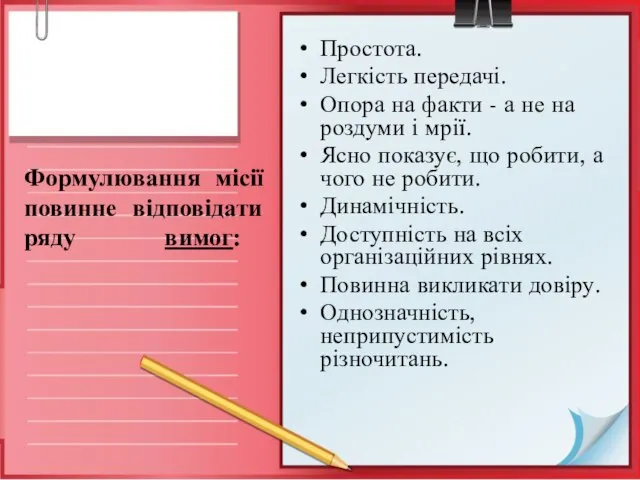 Формулювання місії повинне відповідати ряду вимог:

• Простота.
• Легкість передачі.
• Опора на факти - а не на роздуми і мрії.
• Ясно показує, що робити, а чого не робити.
• Динамічність.
• Доступність на всіх організаційних рівнях.
• Повинна викликати довіру.
• Однозначність, неприпустимість різночитань.